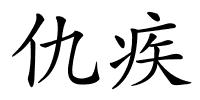 仇疾